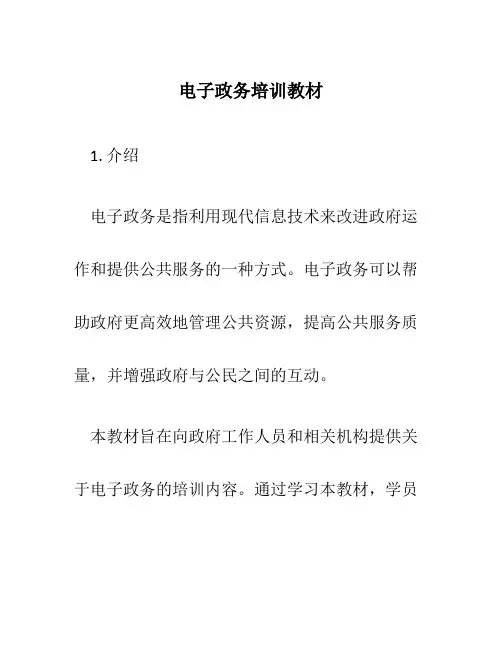 电子政务培训教材

1. 介绍

电子政务是指利用现代信息技术来改进政府运作和提供公共服务的一种方式。电子政务可以帮助政府更高效地管理公共资源，提高公共服务质量，并增强政府与公民之间的互动。

本教材旨在向政府工作人员和相关机构提供关于电子政务的培训内容。通过学习本教材，学员